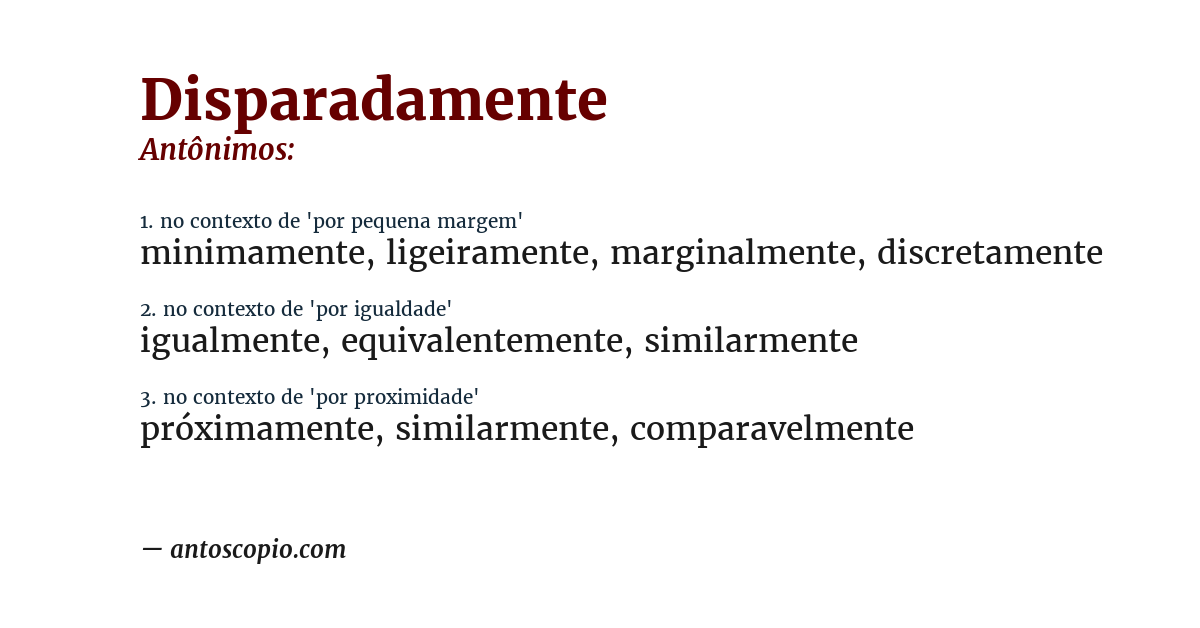 Disparadamente
Antônimos:

1. no contexto de 'por pequena margem'
minimamente, ligeiramente, marginalmente, discretamente

2. no contexto de 'por igualdade'
igualmente, equivalentemente, similarmente

3. no contexto de 'por proximidade'
próximamente, similarmente, comparavelmente

— antoscopio.com